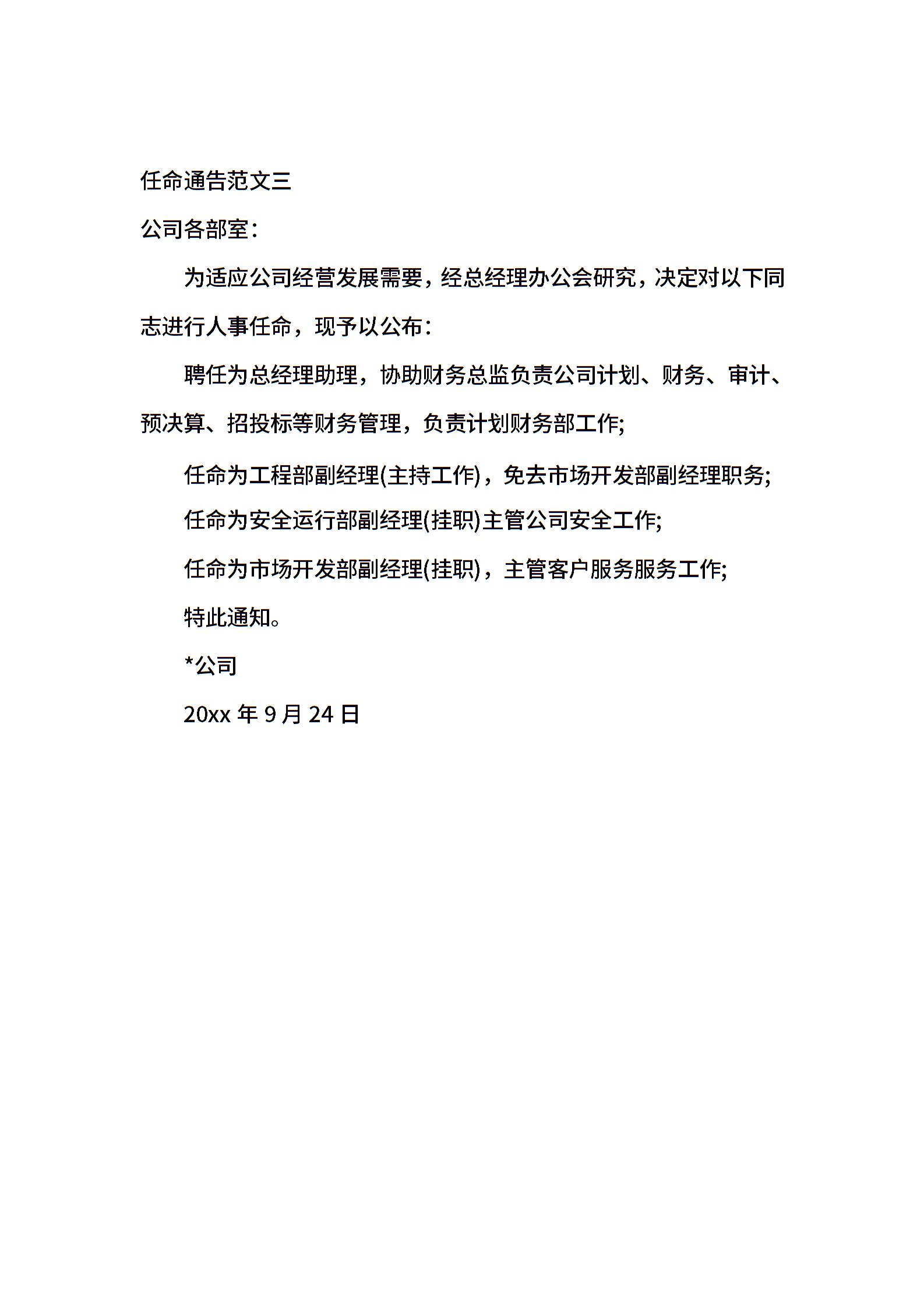 任命通告范文三

公司各部室：

为适应公司经营发展需要，经总经理办公会研究，决定对以下同志进行人事任命，现予以公布：

聘任为总经理助理，协助财务总监负责公司计划、财务、审计、预决算、招投标等财务管理，负责计划财务部工作;

任命为工程部副经理(主持工作)，免去市场开发部副经理职务;

任命为安全运行部副经理(挂职)主管公司安全工作;

任命为市场开发部副经理(挂职)，主管客户服务服务工作;

特此通知。

*公司

20xx 年 9 月 24 日